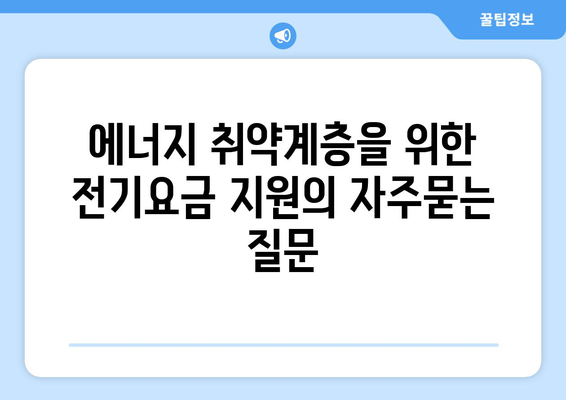 꿀팁정보

에너지 취약계층을 위한 전기요금 지원의 자주묻는 질문